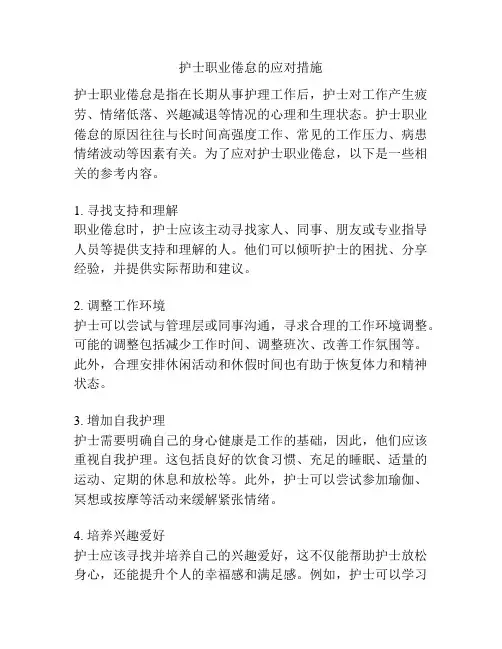 护士职业倦怠的应对措施

护士职业倦怠是指在长期从事护理工作后，护士对工作产生疲劳、情绪低落、兴趣减退等情况的心理和生理状态。护士职业倦怠的原因往往与长时间高强度工作、常见的工作压力、病患情绪波动等因素有关。为了应对护士职业倦怠，以下是一些相关的参考内容。

1. 寻找支持和理解
职业倦怠时，护士应该主动寻找家人、同事、朋友或专业指导人员等提供支持和理解的人。他们可以倾听护士的困扰、分享经验，并提供实际帮助和建议。

2. 调整工作环境
护士可以尝试与管理层或同事沟通，寻求合理的工作环境调整。可能的调整包括减少工作时间、调整班次、改善工作氛围等。此外，合理安排休闲活动和休假时间也有助于恢复体力和精神状态。

3. 增加自我护理
护士需要明确自己的身心健康是工作的基础，因此，他们应该重视自我护理。这包括良好的饮食习惯、充足的睡眠、适量的运动、定期的休息和放松等。此外，护士可以尝试参加瑜伽、冥想或按摩等活动来缓解紧张情绪。

4. 培养兴趣爱好
护士应该寻找并培养自己的兴趣爱好，这不仅能帮助护士放松身心，还能提升个人的幸福感和满足感。例如，护士可以学习